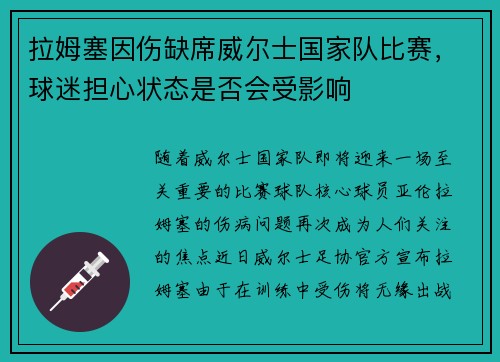 拉姆塞因伤缺席威尔士国家队比赛，球迷担心状态是否会受影响

随着威尔士国家队即将迎来一场至关重要的比赛球队核心球员亚伦拉姆塞的伤病问题再次成为人们关注的焦点近日威尔士足协官方宣布拉姆塞由于在训练中受伤将无缘出战